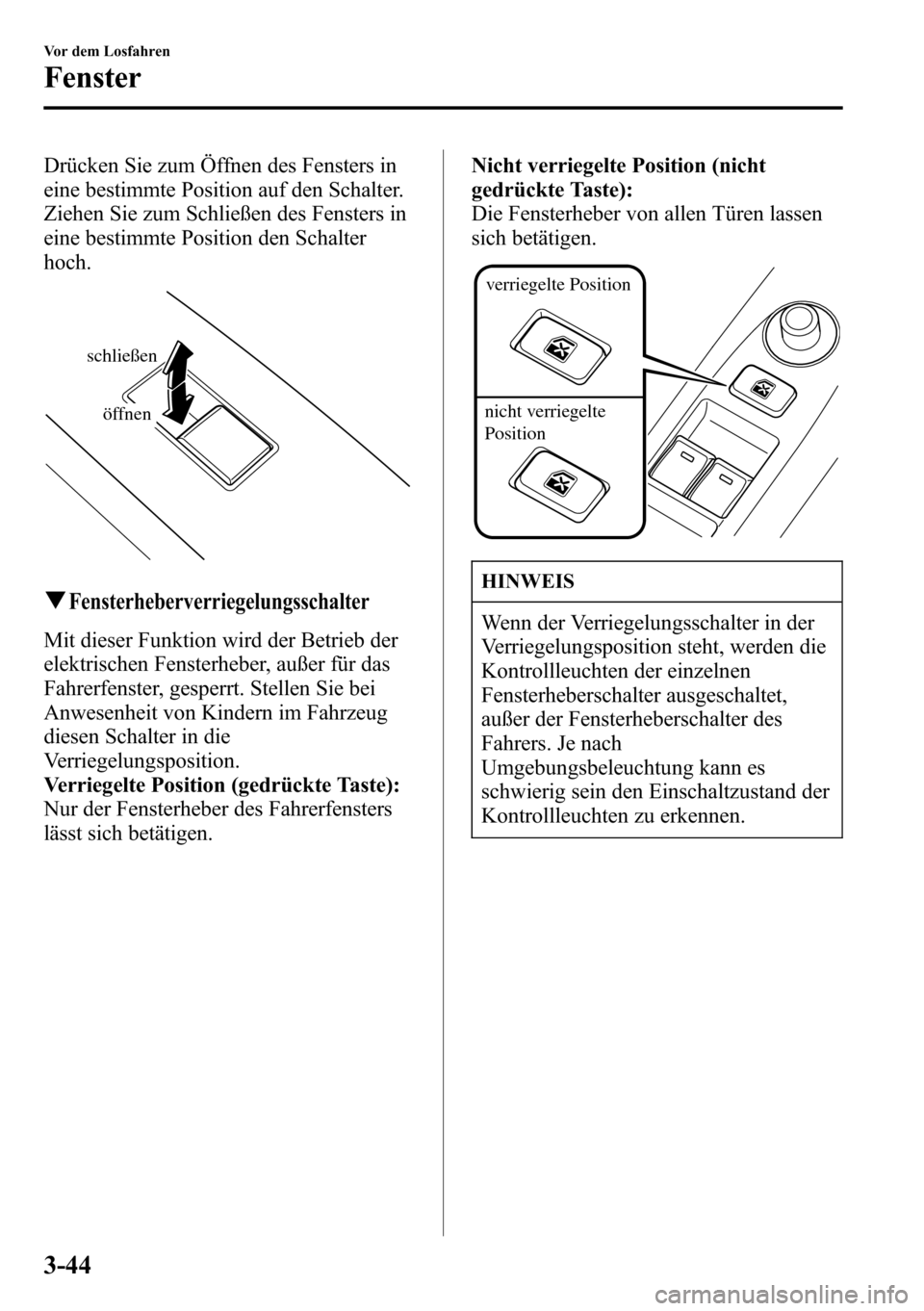 Vor dem Losfahren

Fenster

Drücken Sie zum Öffnen des Fensters in eine bestimmte Position auf den Schalter. Ziehen Sie zum Schließen des Fensters in eine bestimmte Position den Schalter hoch.

schließen

öffnen

▼Fensterheberverriegelungsschalter

Mit dieser Funktion wird der Betrieb der elektrischen Fensterheber, außer für das Fahrerfenster, gesperrt. Stellen Sie bei Anwesenheit von Kindern im Fahrzeug diesen Schalter in die Verriegelungsposition.

Verriegelte Position (gedrückte Taste):
Nur der Fensterheber des Fahrerfensters lässt sich betätigen.

Nicht verriegelte Position (nicht gedrückte Taste):
Die Fensterheber von allen Türen lassen sich betätigen.

verriegelte Position

nicht verriegelte Position

HINWEIS

Wenn der Verriegelungsschalter in der Verriegelungsposition steht, werden die Kontrollleuchten der einzelnen Fensterheberschalter ausgeschaltet, außer der Fensterheberschalter des Fahrers. Je nach Umgebungsbeleuchtung kann es schwierig sein den Einschaltzustand der Kontrollleuchten zu erkennen.

3-44

carmanualsonline.info